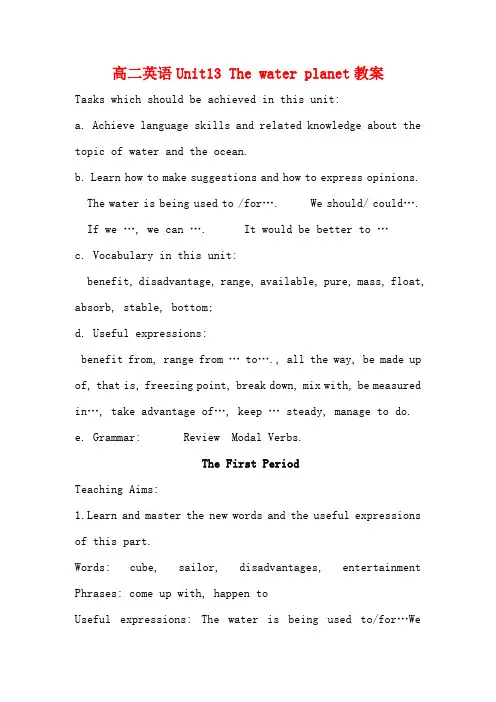 高二英语 Unit13 The water planet 教案

Tasks which should be achieved in this unit:

a. Achieve language skills and related knowledge about the topic of water and the ocean.

b. Learn how to make suggestions and how to express opinions.

The water is being used to /for…. We should/ could…. If we …, we can …. It would be better to …

c. Vocabulary in this unit:

benefit, disadvantage, range, available, pure, mass, float, absorb, stable, bottom;

d. Useful expressions:

benefit from, range from … to…., all the way, be made up of, that is, freezing point, break down, mix with, be measured in…, take advantage of…, keep … steady, manage to do.

e. Grammar: Review Modal Verbs.

The First Period

Teaching Aims:

1. Learn and master the new words and the useful expressions of this part.

Words: cube, sailor, disadvantages, entertainment

Phrases: come up with, happen to

Useful expressions: The water is being used to/for…We